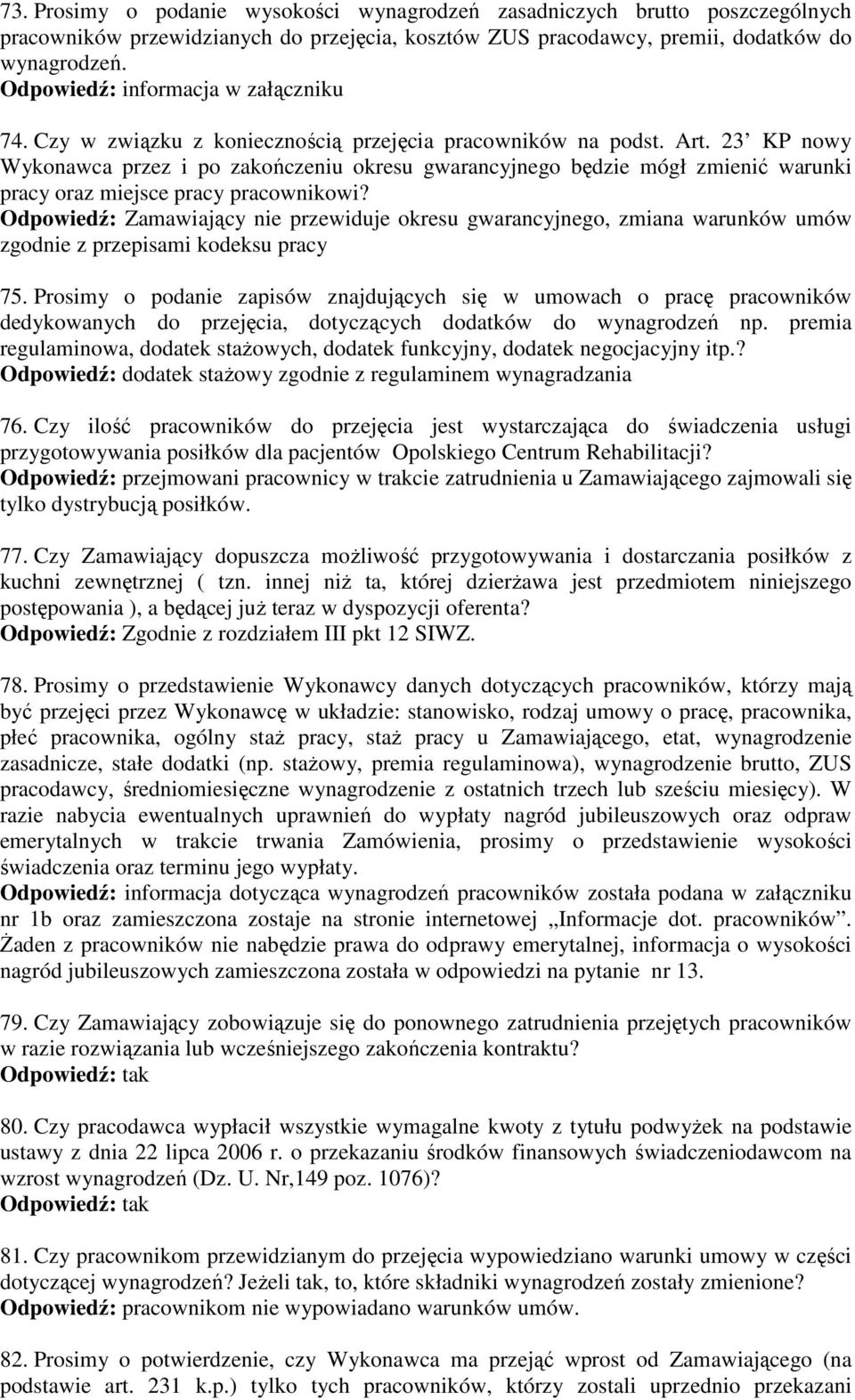 73. Prosimy o podanie wysokości wynagrodzeń zasadniczych brutto poszczególnych pracowników przewidzianych do przejęcia, kosztów ZUS pracodawcy, premii, dodatków do wynagrodzeń.
Odpowiedź: informacja w załączniku

74. Czy w związku z koniecznością przejęcia pracowników na podst. Art. 23' KP nowy Wykonawca przez i po zakończeniu okresu gwarancyjnego będzie mógł zmienić warunki pracy oraz miejsce pracy pracownikowi?
Odpowiedź: Zamawiający nie przewiduje okresu gwarancyjnego, zmiana warunków umów zgodnie z przepisami kodeksu pracy

75. Prosimy o podanie zapisów znajdujących się w umowach o pracę pracowników dedykowanych do przejęcia, dotyczących dodatków do wynagrodzeń np. premia regulaminowa, dodatek stażowych, dodatek funkcyjny, dodatek negocjacyjny itp.?
Odpowiedź: dodatek stażowy zgodnie z regulaminem wynagradzania

76. Czy ilość pracowników do przejęcia jest wystarczająca do świadczenia usługi przygotowywania posiłków dla pacjentów Opolskiego Centrum Rehabilitacji?
Odpowiedź: przejmowani pracownicy w trakcie zatrudnienia u Zamawiającego zajmowali się tylko dystrybucją posiłków.

77. Czy Zamawiający dopuszcza możliwość przygotowywania i dostarczania posiłków z kuchni zewnętrznej ( tzn. innej niż ta, której dzierżawa jest przedmiotem niniejszego postępowania ), a będącej już teraz w dyspozycji oferenta?
Odpowiedź: Zgodnie z rozdziałem III pkt 12 SIWZ.

78. Prosimy o przedstawienie Wykonawcy danych dotyczących pracowników, którzy mają być przejęci przez Wykonawcę w układzie: stanowisko, rodzaj umowy o pracę, pracownika, płeć pracownika, ogólny staż pracy, staż pracy u Zamawiającego, etat, wynagrodzenie zasadnicze, stałe dodatki (np. stażowy, premia regulaminowa), wynagrodzenie brutto, ZUS pracodawcy, średniomiesięczne wynagrodzenie z ostatnich trzech lub sześciu miesięcy). W razie nabycia ewentualnych uprawnień do wypłaty nagród jubileuszowych oraz odpraw emerytalnych w trakcie trwania Zamówienia, prosimy o przedstawienie wysokości świadczenia oraz terminu jego wypłaty.
Odpowiedź: informacja dotycząca wynagrodzeń pracowników została podana w załączniku nr 1b oraz zamieszczona zostaje na stronie internetowej „Informacje dot. pracowników". Żaden z pracowników nie nabędzie prawa do odprawy emerytalnej, informacja o wysokości nagród jubileuszowych zamieszczona została w odpowiedzi na pytanie nr 13.

79. Czy Zamawiający zobowiązuje się do ponownego zatrudnienia przejętych pracowników w razie rozwiązania lub wcześniejszego zakończenia kontraktu?
Odpowiedź: tak

80. Czy pracodawca wypłacił wszystkie wymagalne kwoty z tytułu podwyżek na podstawie ustawy z dnia 22 lipca 2006 r. o przekazaniu środków finansowych świadczeniodawcom na wzrost wynagrodzeń (Dz. U. Nr,149 poz. 1076)?
Odpowiedź: tak

81. Czy pracownikom przewidzianym do przejęcia wypowiedziano warunki umowy w części dotyczącej wynagrodzeń? Jeżeli tak, to, które składniki wynagrodzeń zostały zmienione?
Odpowiedź: pracownikom nie wypowiadano warunków umów.

82. Prosimy o potwierdzenie, czy Wykonawca ma przejąć wprost od Zamawiającego (na podstawie art. 231 k.p.) tylko tych pracowników, którzy zostali uprzednio przekazani